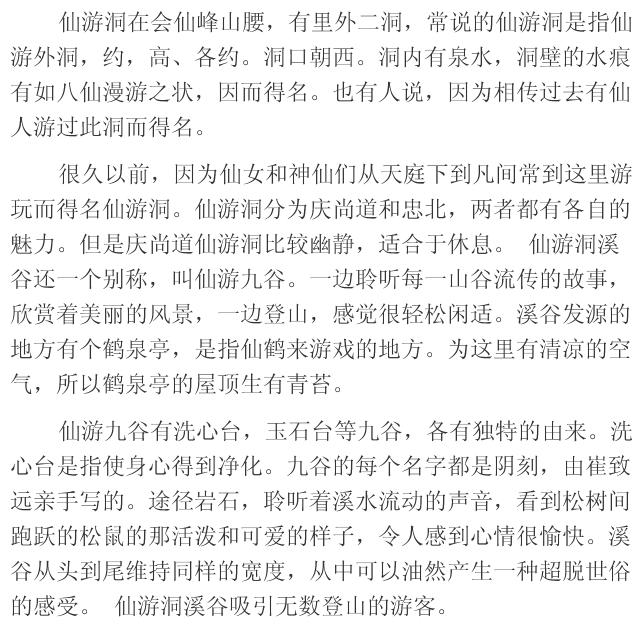 仙游洞在会仙峰山腰，有里外二洞，常说的仙游洞是指仙游外洞，约，高、各约。洞口朝西。洞内有泉水，洞壁的水痕有如八仙漫游之状，因而得名。也有人说，因为相传过去有仙人游过此洞而得名。

很久以前，因为仙女和神仙们从天庭下到凡间常到这里游玩而得名仙游洞。仙游洞分为庆尚道和忠北，两者都有各自的魅力。但是庆尚道仙游洞比较幽静，适合于休息。 仙游洞溪谷还一个别称，叫仙游九谷。一边聆听每一山谷流传的故事，欣赏着美丽的风景，一边登山，感觉很轻松闲适。溪谷发源的地方有个鹤泉亭，是指仙鹤来游戏的地方。为这里有清凉的空气，所以鹤泉亭的屋顶生有青苔。

仙游九谷有洗心台，玉石台等九谷，各有独特的由来。洗心台是指使身心得到净化。九谷的每个名字都是阴刻，由崔致远亲手写的。途径岩石，聆听着溪水流动的声音，看到松树间跑跃的松鼠的那活泼和可爱的样子，令人感到心情很愉快。溪谷从头到尾维持同样的宽度，从中可以油然产生一种超脱世俗的感受。 仙游洞溪谷吸引无数登山的游客。